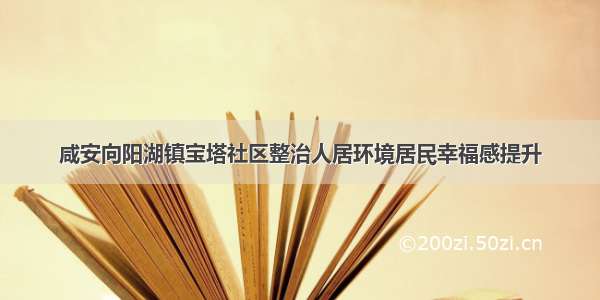 咸安向阳湖镇宝塔社区整治人居环境居民幸福感提升

©200zi.50zi.cn